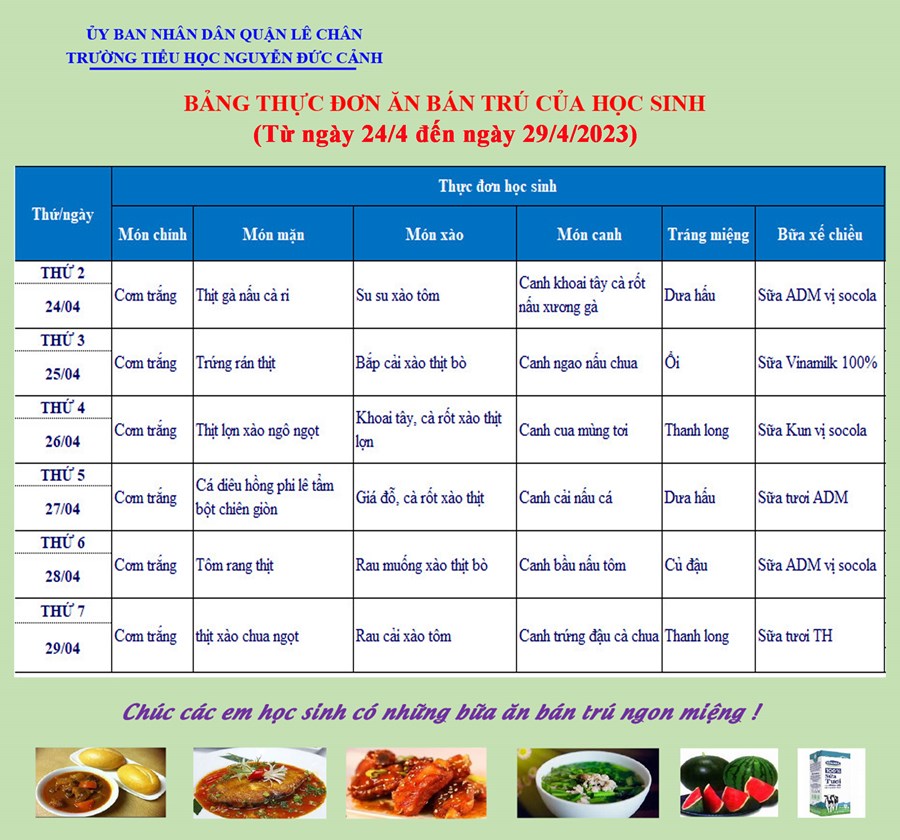 ỦY BAN NHÂN DÂN QUẬN LÊ CHÂN
TRƯỜNG TIỂU HỌC NGUYỄN ĐỨC CẢNH

BẢNG THỰC ĐƠN ĂN BÁN TRÚ CỦA HỌC SINH
(Từ ngày 24/4 đến ngày 29/4/2023)

| Thứ/ngày | Thực đơn học sinh | | | | | |
|---|---|---|---|---|---|---|
| | Món chính | Món mặn | Món xào | Món canh | Tráng miệng | Bữa xế chiều |
| THỨ 2 24/04 | Cơm trắng | Thịt gà nấu cà ri | Su su xào tôm | Canh khoai tây cà rốt nấu xương gà | Dưa hấu | Sữa ADM vị socola |
| THỨ 3 25/04 | Cơm trắng | Trứng rán thịt | Bắp cải xào thịt bò | Canh ngao nấu chua | Ổi | Sữa Vinamilk 100% |
| THỨ 4 26/04 | Cơm trắng | Thịt lợn xào ngô ngọt | Khoai tây, cà rốt xào thịt lợn | Canh cua mùng tơi | Thanh long | Sữa Kun vị socola |
| THỨ 5 27/04 | Cơm trắng | Cá diêu hồng phi lê tẩm bột chiên giòn | Giá đỗ, cà rốt xào thịt | Canh cải nấu cá | Dưa hấu | Sữa tươi ADM |
| THỨ 6 28/04 | Cơm trắng | Tôm rang thịt | Rau muống xào thịt bò | Canh bầu nấu tôm | Củ đậu | Sữa ADM vị socola |
| THỨ 7 29/04 | Cơm trắng | thịt xào chua ngọt | Rau cải xào tôm | Canh trứng đậu cà chua | Thanh long | Sữa tươi TH |

Chúc các em học sinh có những bữa ăn bán trú ngon miệng !